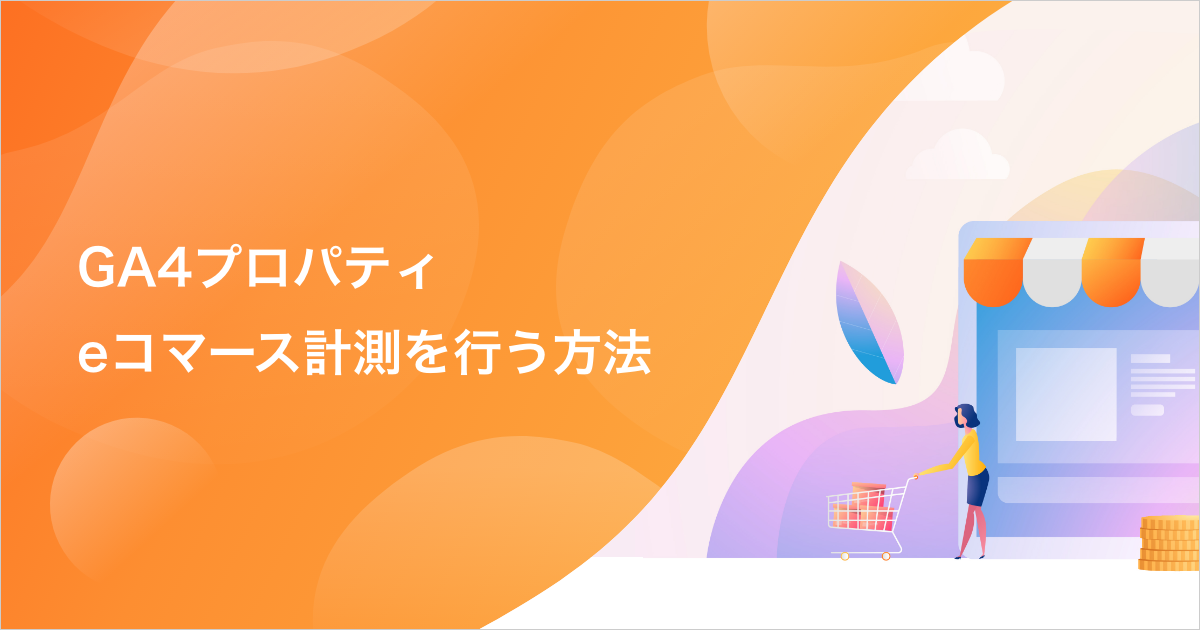 GA4プロパティ
eコマース計測を行う方法